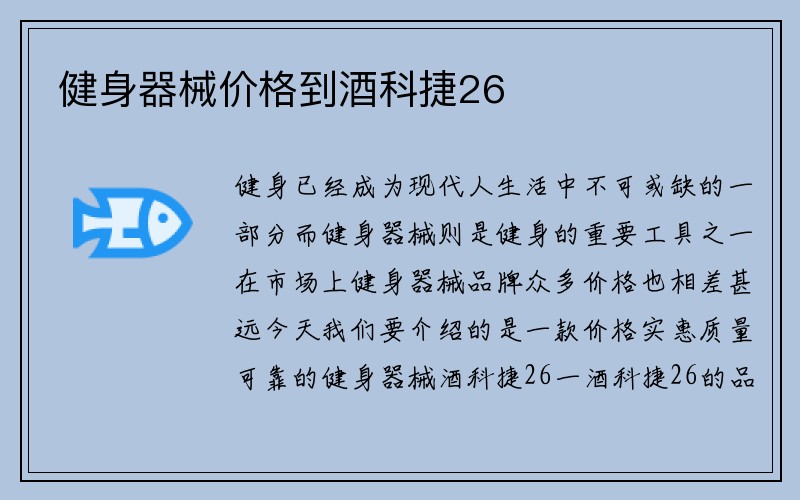 健身器械价格到酒科捷26

健身已经成为现代人生活中不可或缺的一部分而健身器械则是健身的重要工具之一在市场上健身器械品牌众多价格也相差甚远今天我们要介绍的是一款价格实惠质量可靠的健身器械酒科捷26一酒科捷26的品